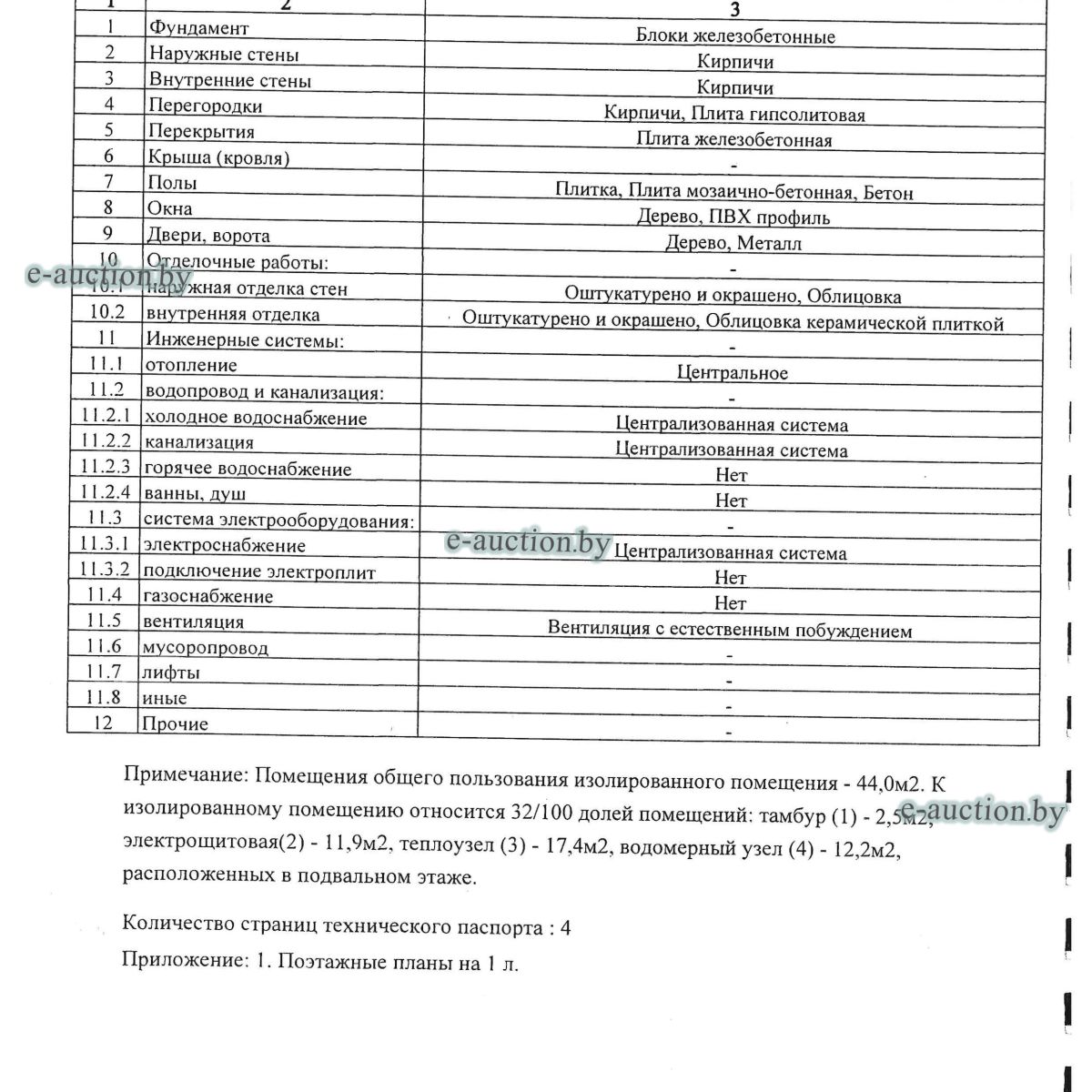 | 1 | 2 | 3 |
|---|---|---|
| 1 | Фундамент | Блоки железобетонные |
| 2 | Наружные стены | Кирпичи |
| 3 | Внутренние стены | Кирпичи |
| 4 | Перегородки | Кирпичи, Плита гипсолитовая |
| 5 | Перекрытия | Плита железобетонная |
| 6 | Крыша (кровля) | - |
| 7 | Полы | Плитка, Плита мозаично-бетонная, Бетон |
| 8 | Окна | Дерево, ПВХ профиль |
| 9 | Двери, ворота | Дерево, Металл |
| 10 | Отделочные работы: | - |
| 10.1 | наружная отделка стен | Оштукатурено и окрашено, Облицовка |
| 10.2 | внутренняя отделка | Оштукатурено и окрашено, Облицовка керамической плиткой |
| 11 | Инженерные системы: | - |
| 11.1 | отопление | Центральное |
| 11.2 | водопровод и канализация: | - |
| 11.2.1 | холодное водоснабжение | Централизованная система |
| 11.2.2 | канализация | Централизованная система |
| 11.2.3 | горячее водоснабжение | Нет |
| 11.2.4 | ванны, душ | Нет |
| 11.3 | система электрооборудования: | - |
| 11.3.1 | электроснабжение | Централизованная система |
| 11.3.2 | подключение электроплит | Нет |
| 11.4 | газоснабжение | Нет |
| 11.5 | вентиляция | Вентиляция с естественным побуждением |
| 11.6 | мусоропровод | - |
| 11.7 | лифты | - |
| 11.8 | иные | - |
| 12 | Прочие | - |

e-auction.by

e-auction.by

Примечание: Помещения общего пользования изолированного помещения - 44,0м2. К изолированному помещению относится 32/100 долей помещений: тамбур (1) - 2,5м2, электрощитовая(2) - 11,9м2, теплоузел (3) - 17,4м2, водомерный узел (4) - 12,2м2, расположенных в подвальном этаже.

e-auction.by

Количество страниц технического паспорта : 4

Приложение: 1. Поэтажные планы на 1 л.